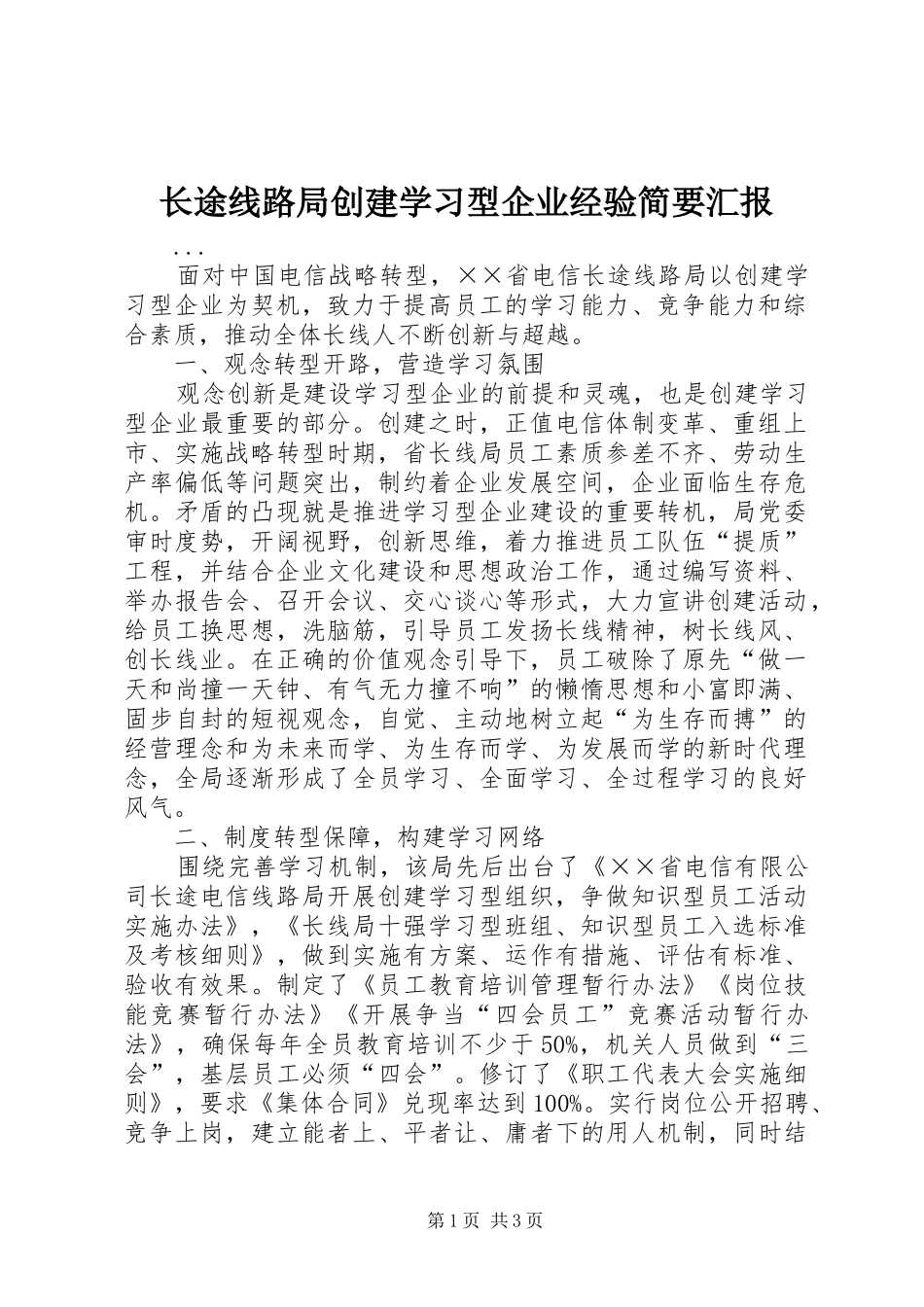 长途线路局创建学习型企业经验简要汇报

...

面对中国电信战略转型，××省电信长途线路局以创建学习型企业为契机，致力于提高员工的学习能力、竞争能力和综合素质，推动全体长线人不断创新与超越。

一、观念转型开路，营造学习氛围

观念创新是建设学习型企业的前提和灵魂，也是创建学习型企业最重要的部分。创建之时，正值电信体制变革、重组上市、实施战略转型时期，省长线局员工素质参差不齐、劳动生产率偏低等问题突出，制约着企业发展空间，企业面临生存危机。矛盾的凸现就是推进学习型企业建设的重要转机，局党委审时度势，开阔视野，创新思维，着力推进员工队伍“提质”工程，并结合企业文化建设和思想政治工作，通过编写资料、举办报告会、召开会议、交心谈心等形式，大力宣讲创建活动，给员工换思想，洗脑筋，引导员工发扬长线精神，树长线风、创长线业。在正确的价值观念引导下，员工破除了原先“做一天和尚撞一天钟、有气无力撞不响”的懒惰思想和小富即满、固步自封的短视观念，自觉、主动地树立起“为生存而搏”的经营理念和为未来而学、为生存而学、为发展而学的新时代理念，全局逐渐形成了全员学习、全面学习、全过程学习的良好风气。

二、制度转型保障，构建学习网络

围绕完善学习机制，该局先后出台了《××省电信有限公司长途电信线路局开展创建学习型组织，争做知识型员工活动实施办法》，《长线局十强学习型班组、知识型员工入选标准及考核细则》，做到实施有方案、运作有措施、评估有标准、验收有效果。制定了《员工教育培训管理暂行办法》《岗位技能竞赛暂行办法》《开展争当“四会员工”竞赛活动暂行办法》，确保每年全员教育培训不少于50%，机关人员做到“三会”，基层员工必须“四会”。修订了《职工代表大会实施细则》，要求《集体合同》兑现率达到100%。实行岗位公开招聘、竞争上岗，建立能者上、平者让、庸者下的用人机制，同时结

第1页 共3页